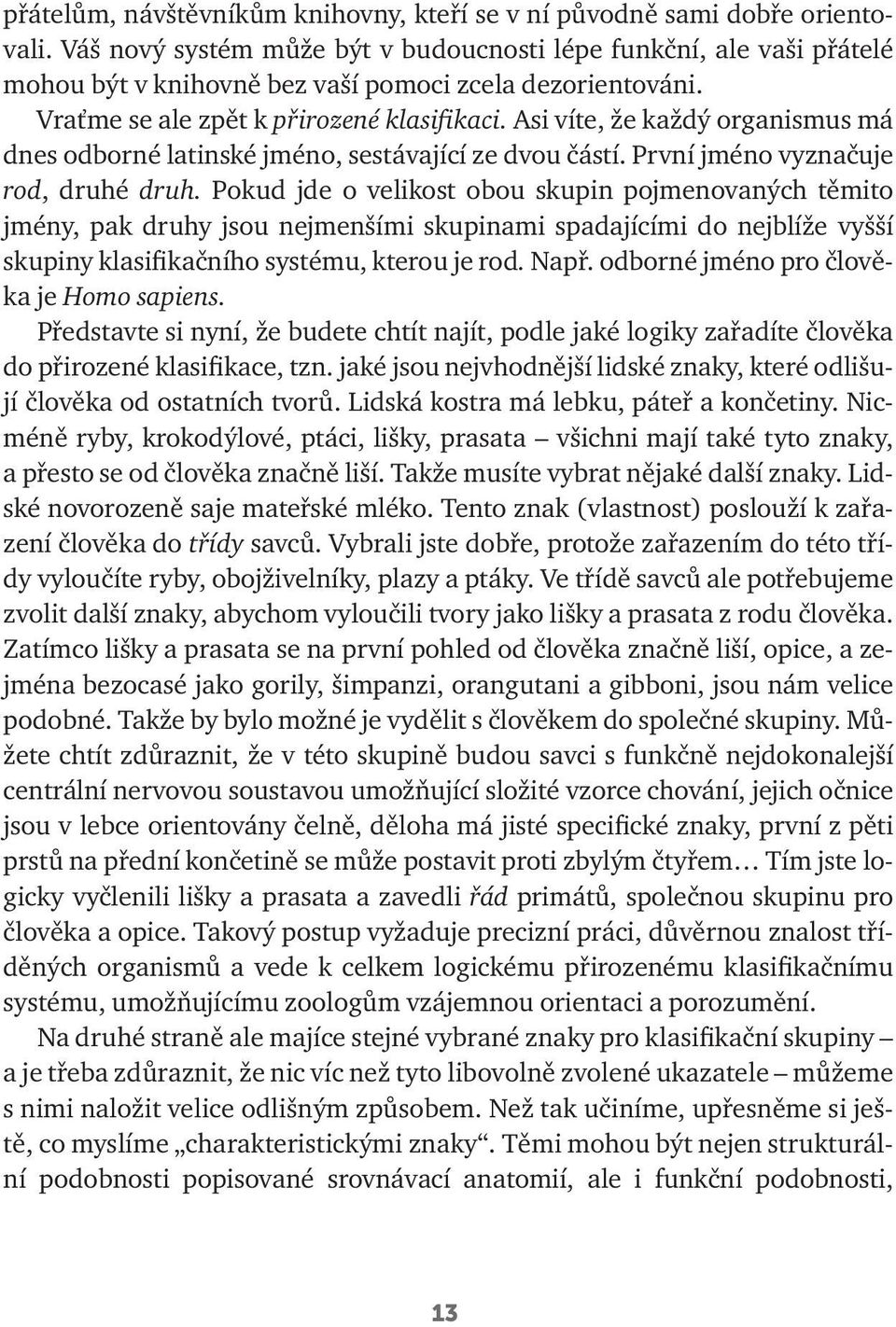 přátelům, návštěvníkům knihovny, kteří se v ní původně sami dobře orientovali. Váš nový systém může být v budoucnosti lépe funkční, ale vaši přátelé mohou být v knihovně bez vaší pomoci zcela dezorientováni.

Vraťme se ale zpět k přirozené klasifikaci. Asi víte, že každý organismus má dnes odborné latinské jméno, sestávající ze dvou částí. První jméno vyznačuje rod, druhé druh. Pokud jde o velikost obou skupin pojmenovaných těmito jmény, pak druhy jsou nejmenšími skupinami spadajícími do nejblíže vyšší skupiny klasifikačního systému, kterou je rod. Např. odborné jméno pro člověka je Homo sapiens.

Představte si nyní, že budete chtít najít, podle jaké logiky zařadíte člověka do přirozené klasifikace, tzn. jaké jsou nejvhodnější lidské znaky, které odlišují člověka od ostatních tvorů. Lidská kostra má lebku, páteř a končetiny. Nicméně ryby, krokodýlové, ptáci, lišky, prasata – všichni mají také tyto znaky, a přesto se od člověka značně liší. Takže musíte vybrat nějaké další znaky. Lidské novorozeně saje mateřské mléko. Tento znak (vlastnost) poslouží k zařazení člověka do třídy savců. Vybrali jste dobře, protože zařazením do této třídy vyloučíte ryby, obojživelníky, plazy a ptáky. Ve třídě savců ale potřebujeme zvolit další znaky, abychom vyloučili tvory jako lišky a prasata z rodu člověka. Zatímco lišky a prasata se na první pohled od člověka značně liší, opice, a zejména bezocasé jako gorily, šimpanzi, orangutani a gibboni, jsou nám velice podobné. Takže by bylo možné je vydělit s člověkem do společné skupiny. Můžete chtít zdůraznit, že v této skupině budou savci s funkčně nejdokonalejší centrální nervovou soustavou umožňující složité vzorce chování, jejich očnice jsou v lebce orientovány čelně, děloha má jisté specifické znaky, první z pěti prstů na přední končetině se může postavit proti zbylým čtyřem… Tím jste logicky vyčlenili lišky a prasata a zavedli řád primátů, společnou skupinu pro člověka a opice. Takový postup vyžaduje precizní práci, důvěrnou znalost tříděných organismů a vede k celkem logickému přirozenému klasifikačnímu systému, umožňujícímu zoologům vzájemnou orientaci a porozumění.

Na druhé straně ale majíce stejné vybrané znaky pro klasifikační skupiny – a je třeba zdůraznit, že nic víc než tyto libovolně zvolené ukazatele – můžeme s nimi naložit velice odlišným způsobem. Než tak učiníme, upřesněme si ještě, co myslíme „charakteristickými znaky“. Těmi mohou být nejen strukturální podobnosti popisované srovnávací anatomií, ale i funkční podobnosti,

13